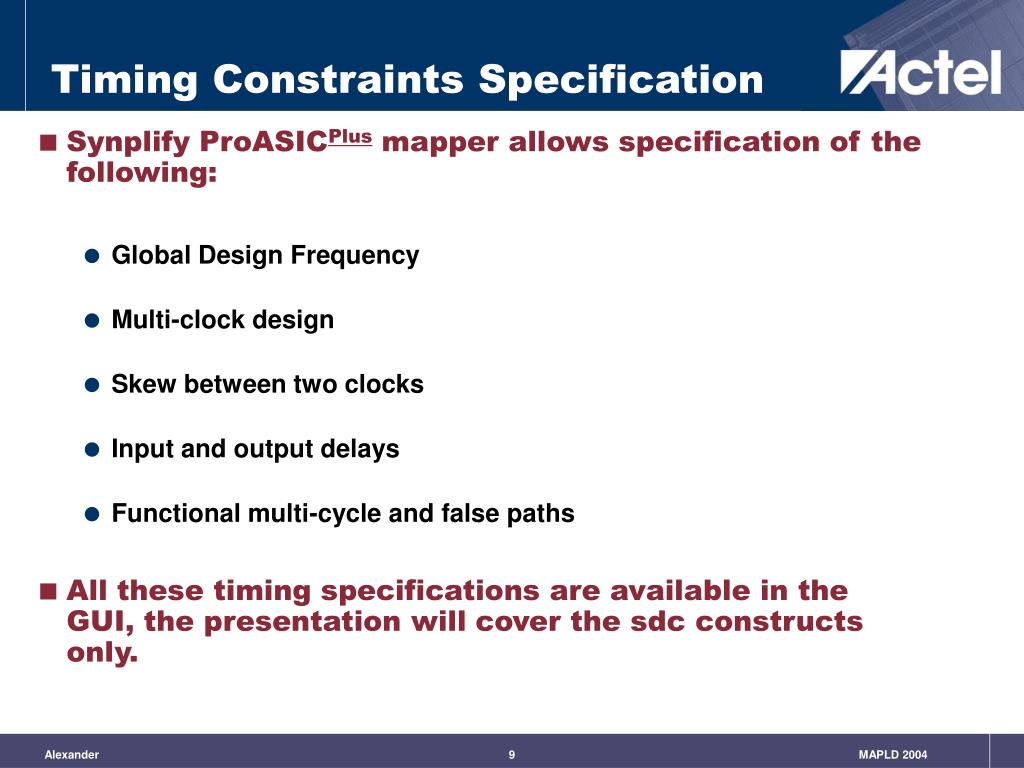 Timing Constraints Specification

Actel

Synplify ProASIC$^{Plus}$ mapper allows specification of the following:

Global Design Frequency

Multi-clock design

Skew between two clocks

Input and output delays

Functional multi-cycle and false paths

All these timing specifications are available in the GUI, the presentation will cover the sdc constructs only.

Alexander 9 MAPLD 2004